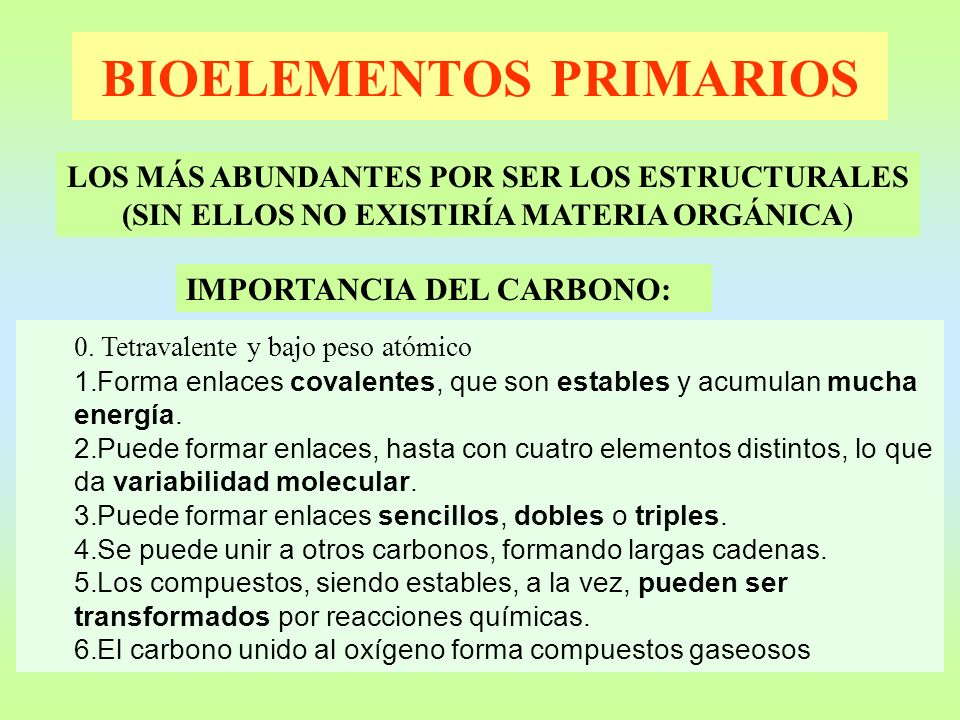 BIOELEMENTOS PRIMARIOS

LOS MÁS ABUNDANTES POR SER LOS ESTRUCTURALES (SIN ELLOS NO EXISTIRÍA MATERIA ORGÁNICA)

IMPORTANCIA DEL CARBONO:

0. Tetravalente y bajo peso atómico
1.Forma enlaces covalentes, que son estables y acumulan mucha energía.
2.Puede formar enlaces, hasta con cuatro elementos distintos, lo que da variabilidad molecular.
3.Puede formar enlaces sencillos, dobles o triples.
4.Se puede unir a otros carbonos, formando largas cadenas.
5.Los compuestos, siendo estables, a la vez, pueden ser transformados por reacciones químicas.
6.El carbono unido al oxígeno forma compuestos gaseosos